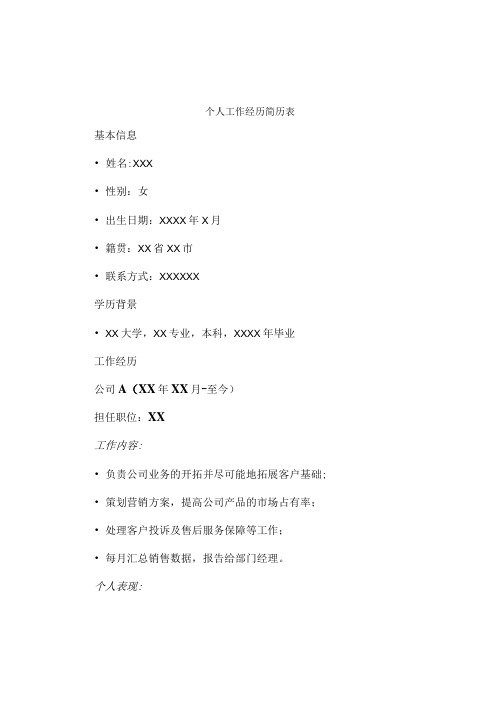 个人工作经历简历表

基本信息

• 姓名:XXX

• 性别：女

• 出生日期：XXXX 年 X 月

• 籍贯：XX 省 XX 市

• 联系方式：XXXXXX

学历背景

• XX 大学，XX 专业，本科，XXXX 年毕业

工作经历

公司 A（XX 年 XX 月-至今）

担任职位：XX

工作内容:

• 负责公司业务的开拓并尽可能地拓展客户基础;

• 策划营销方案，提高公司产品的市场占有率;

• 处理客户投诉及售后服务保障等工作;

• 每月汇总销售数据，报告给部门经理。

个人表现: